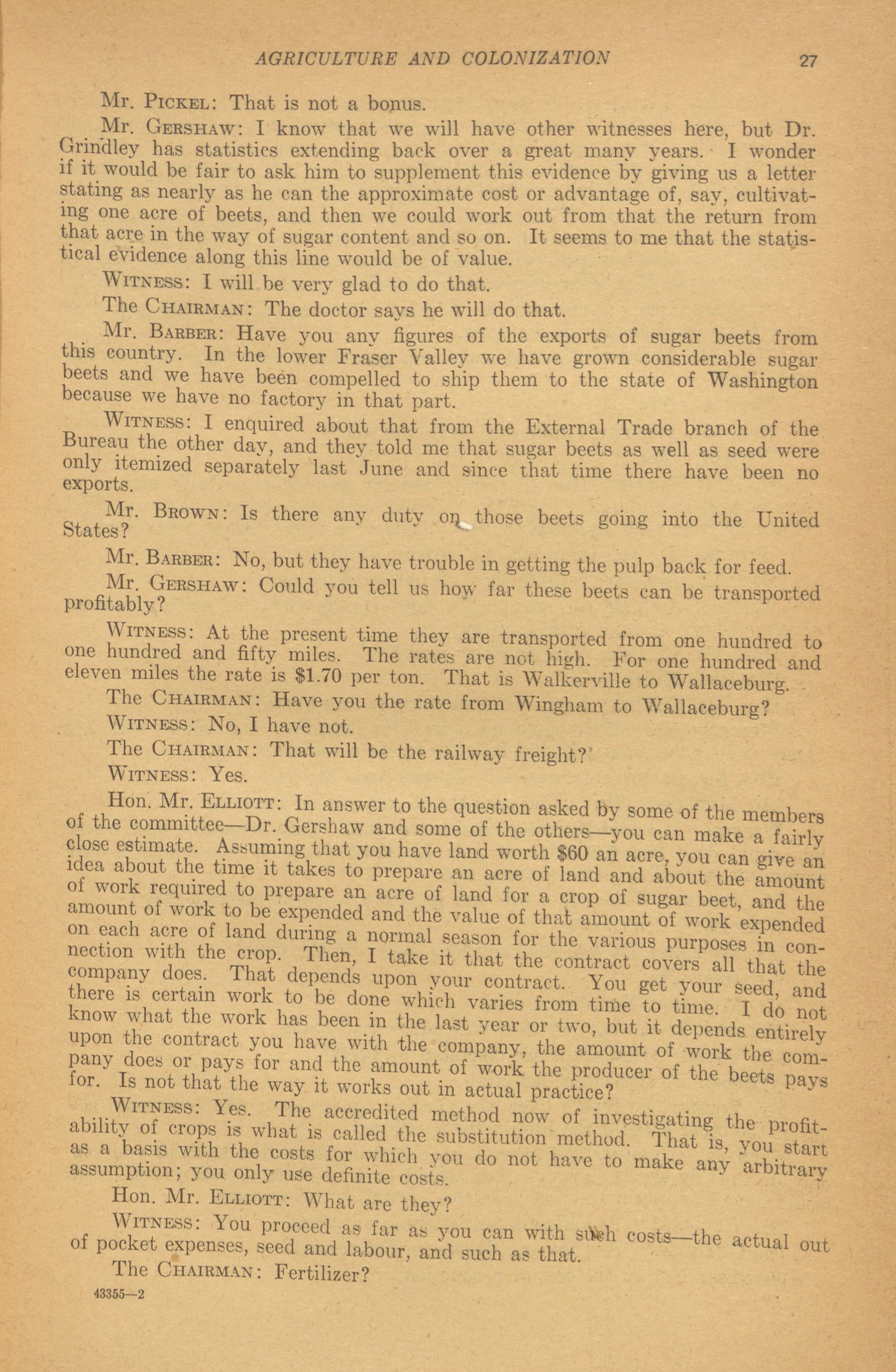 AGRICULTURE AND COLONIZATION 27

Mr. PICKEL: That is not a bonus.

Mr. GERSHAW: I know that we will have other witnesses here, but Dr. Grindley has statistics extending back over a great many years. I wonder if it would be fair to ask him to supplement this evidence by giving us a letter stating as nearly as he can the approximate cost or advantage of, say, cultivating one acre of beets, and then we could work out from that the return from that acre in the way of sugar content and so on. It seems to me that the statistical evidence along this line would be of value.

WITNESS: I will be very glad to do that.

The CHAIRMAN: The doctor says he will do that.

Mr. BARBER: Have you any figures of the exports of sugar beets from this country. In the lower Fraser Valley we have grown considerable sugar beets and we have been compelled to ship them to the state of Washington because we have no factory in that part.

WITNESS: I enquired about that from the External Trade branch of the Bureau the other day, and they told me that sugar beets as well as seed were only itemized separately last June and since that time there have been no exports.

Mr. BROWN: Is there any duty on those beets going into the United States?

Mr. BARBER: No, but they have trouble in getting the pulp back for feed.

Mr. GERSHAW: Could you tell us how far these beets can be transported profitably?

WITNESS: At the present time they are transported from one hundred to one hundred and fifty miles. The rates are not high. For one hundred and eleven miles the rate is $1.70 per ton. That is Walkerville to Wallaceburg.

The CHAIRMAN: Have you the rate from Wingham to Wallaceburg?

WITNESS: No, I have not.

The CHAIRMAN: That will be the railway freight?

WITNESS: Yes.

Hon. Mr. ELLIOTT: In answer to the question asked by some of the members of the committee—Dr. Gershaw and some of the others—you can make a fairly close estimate. Assuming that you have land worth $60 an acre, you can give an idea about the time it takes to prepare an acre of land and about the amount of work required to prepare an acre of land for a crop of sugar beet, and the amount of work to be expended and the value of that amount of work expended on each acre of land during a normal season for the various purposes in connection with the crop. Then, I take it that the contract covers all that the company does. That depends upon your contract. You get your seed, and there is certain work to be done which varies from time to time. I do not know what the work has been in the last year or two, but it depends entirely upon the contract you have with the company, the amount of work the company does or pays for and the amount of work the producer of the beets pays for. Is not that the way it works out in actual practice?

WITNESS: Yes. The accredited method now of investigating the profitability of crops is what is called the substitution method. That is, you start as a basis with the costs for which you do not have to make any arbitrary assumption; you only use definite costs.

Hon. Mr. ELLIOTT: What are they?

WITNESS: You proceed as far as you can with such costs—the actual out of pocket expenses, seed and labour, and such as that.

The CHAIRMAN: Fertilizer?

43355—2